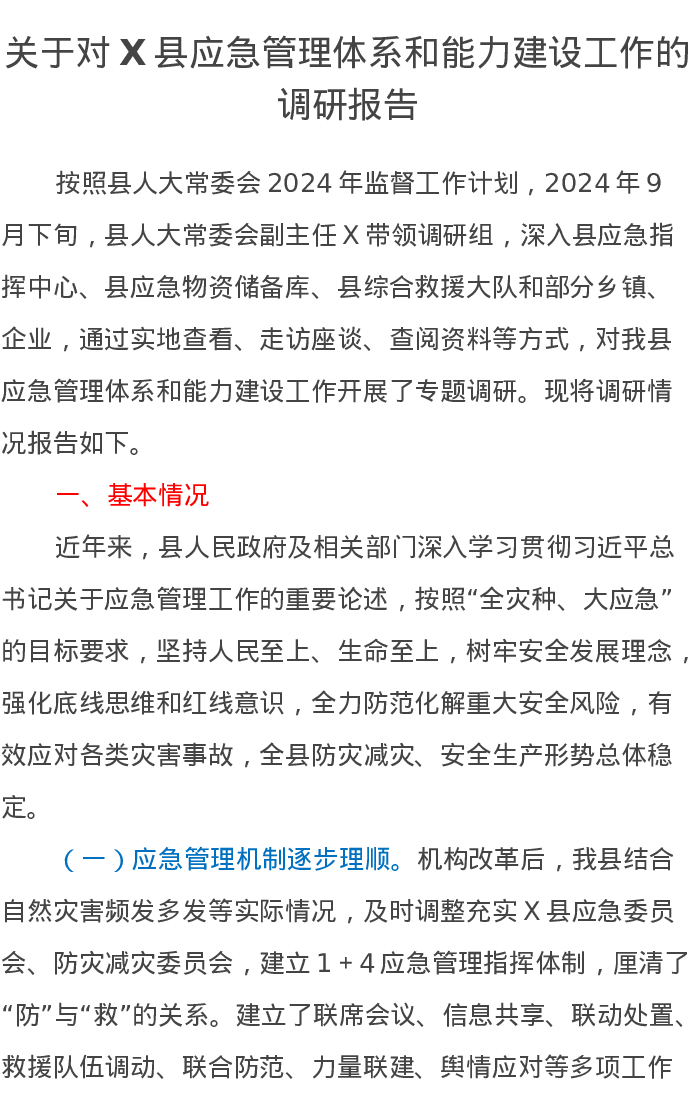 关于对 X 县应急管理体系和能力建设工作的调研报告

按照县人大常委会 2024 年监督工作计划，2024 年 9 月下旬，县人大常委会副主任 X 带领调研组，深入县应急指挥中心、县应急物资储备库、县综合救援大队和部分乡镇、企业，通过实地查看、走访座谈、查阅资料等方式，对我县应急管理体系和能力建设工作开展了专题调研。现将调研情况报告如下。

一、基本情况

近年来，县人民政府及相关部门深入学习贯彻习近平总书记关于应急管理工作的重要论述，按照“全灾种、大应急”的目标要求，坚持人民至上、生命至上，树牢安全发展理念，强化底线思维和红线意识，全力防范化解重大安全风险，有效应对各类灾害事故，全县防灾减灾、安全生产形势总体稳定。

（一）应急管理机制逐步理顺。机构改革后，我县结合自然灾害频发多发等实际情况，及时调整充实 X 县应急委员会、防灾减灾委员会，建立 1 + 4 应急管理指挥体制，厘清了“防”与“救”的关系。建立了联席会议、信息共享、联动处置、救援队伍调动、联合防范、力量联建、舆情应对等多项工作